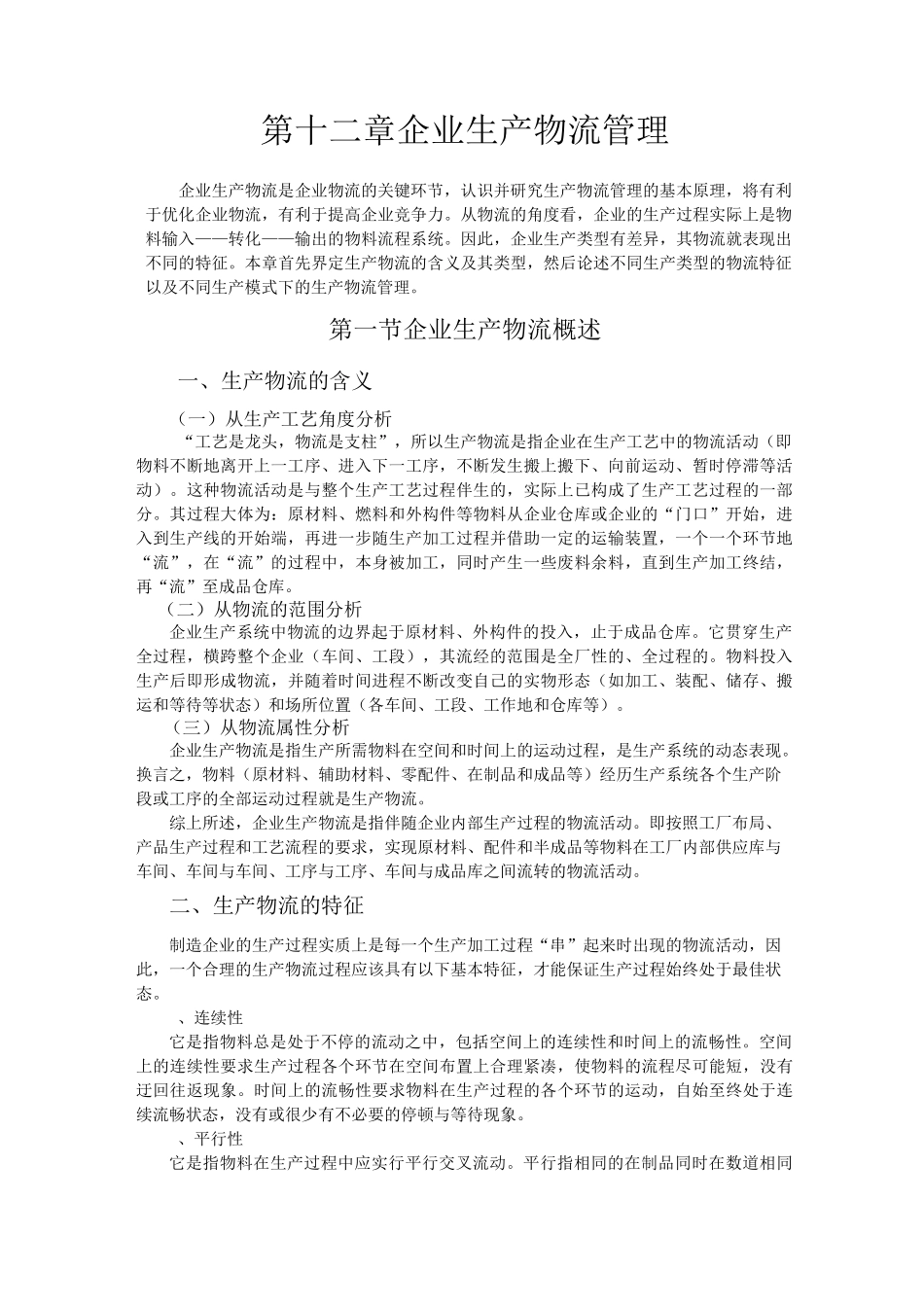 第十二章企业生产物流管理

企业生产物流是企业物流的关键环节，认识并研究生产物流管理的基本原理，将有利于优化企业物流，有利于提高企业竞争力。从物流的角度看，企业的生产过程实际上是物料输入——转化——输出的物料流程系统。因此，企业生产类型有差异，其物流就表现出不同的特征。本章首先界定生产物流的含义及其类型，然后论述不同生产类型的物流特征以及不同生产模式下的生产物流管理。

第一节企业生产物流概述

一、生产物流的含义

（一）从生产工艺角度分析

“工艺是龙头，物流是支柱”，所以生产物流是指企业在生产工艺中的物流活动（即物料不断地离开上一工序、进入下一工序，不断发生搬上搬下、向前运动、暂时停滞等活动）。这种物流活动是与整个生产工艺过程伴生的，实际上已构成了生产工艺过程的一部分。其过程大体为：原材料、燃料和外构件等物料从企业仓库或企业的“门口”开始，进入到生产线的开始端，再进一步随生产加工过程并借助一定的运输装置，一个一个环节地“流”，在“流”的过程中，本身被加工，同时产生一些废料余料，直到生产加工终结，再“流”至成品仓库。

（二）从物流的范围分析

企业生产系统中物流的边界起于原材料、外构件的投入，止于成品仓库。它贯穿生产全过程，横跨整个企业（车间、工段），其流经的范围是全厂性的、全过程的。物料投入生产后即形成物流，并随着时间进程不断改变自己的实物形态（如加工、装配、储存、搬运和等待等状态）和场所位置（各车间、工段、工作地和仓库等）。

（三）从物流属性分析

企业生产物流是指生产所需物料在空间和时间上的运动过程，是生产系统的动态表现。换言之，物料（原材料、辅助材料、零配件、在制品和成品等）经历生产系统各个生产阶段或工序的全部运动过程就是生产物流。

综上所述，企业生产物流是指伴随企业内部生产过程的物流活动。即按照工厂布局、产品生产过程和工艺流程的要求，实现原材料、配件和半成品等物料在工厂内部供应库与车间、车间与车间、工序与工序、车间与成品库之间流转的物流活动。

二、生产物流的特征

制造企业的生产过程实质上是每一个生产加工过程“串”起来时出现的物流活动，因此，一个合理的生产物流过程应该具有以下基本特征，才能保证生产过程始终处于最佳状态。

、连续性

它是指物料总是处于不停的流动之中，包括空间上的连续性和时间上的流畅性。空间上的连续性要求生产过程各个环节在空间布置上合理紧凑，使物料的流程尽可能短，没有迂回往返现象。时间上的流畅性要求物料在生产过程的各个环节的运动，自始至终处于连续流畅状态，没有或很少有不必要的停顿与等待现象。

、平行性

它是指物料在生产过程中应实行平行交叉流动。平行指相同的在制品同时在数道相同